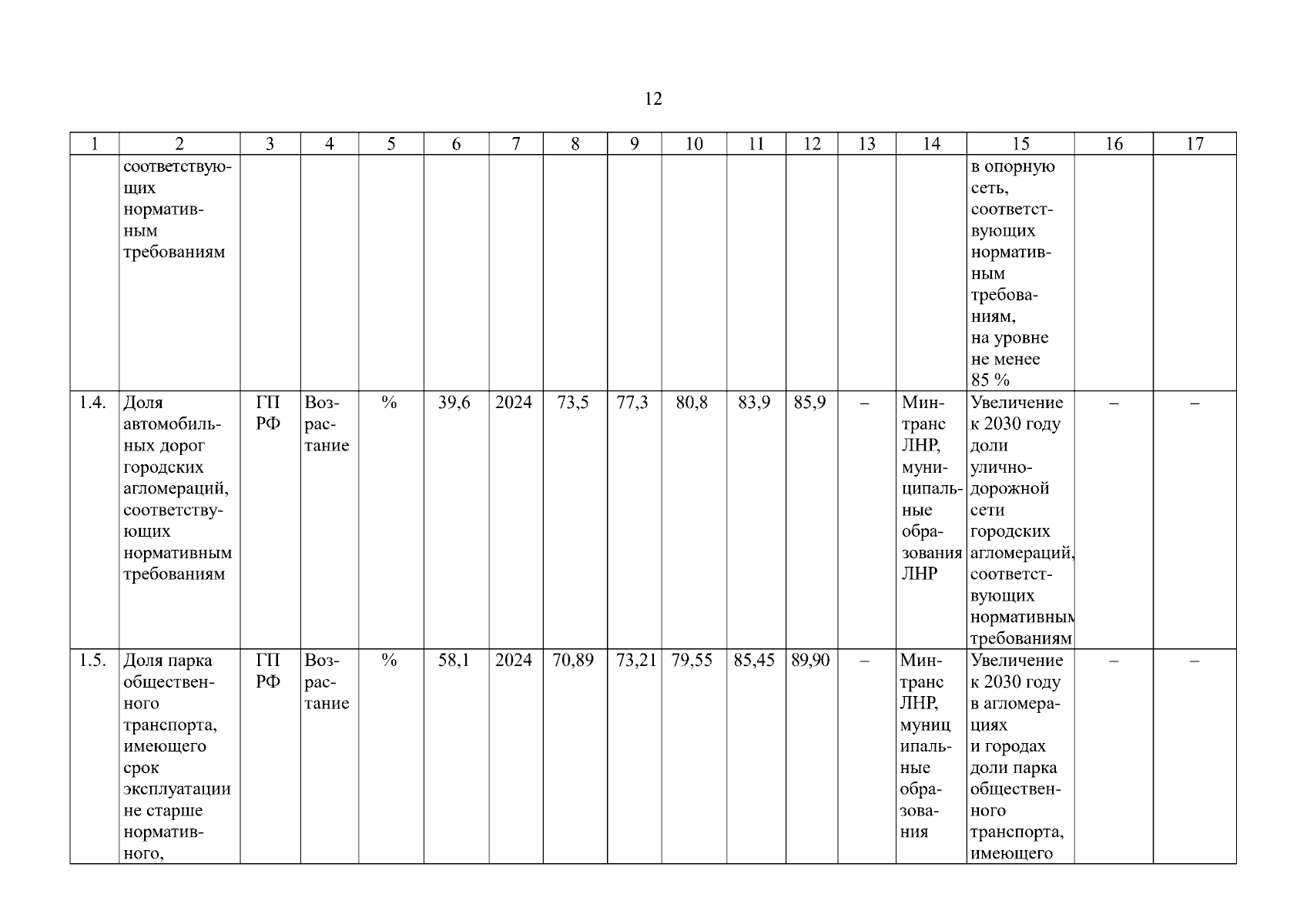 12

| 1 | 2 | 3 | 4 | 5 | 6 | 7 | 8 | 9 | 10 | 11 | 12 | 13 | 14 | 15 | 16 | 17 |
|---|---|---|---|---|---|---|---|---|---|---|---|---|---|---|---|---|
| | соответствующих нормативным требованиям | | | | | | | | | | | | | в опорную сеть, соответствующих нормативным требованиям, на уровне не менее 85 % | | |
| 1.4. | Доля автомобильных дорог городских агломераций, соответствующих нормативным требованиям | ГП РФ | Возрастание | % | 39,6 | 2024 | 73,5 | 77,3 | 80,8 | 83,9 | 85,9 | – | Минтранс ЛНР, муниципальные образования ЛНР | Увеличение к 2030 году доли улично-дорожной сети городских агломераций, соответствующих нормативным требованиям | – | – |
| 1.5. | Доля парка общественного транспорта, имеющего срок эксплуатации не старше нормативного, | ГП РФ | Возрастание | % | 58,1 | 2024 | 70,89 | 73,21 | 79,55 | 85,45 | 89,90 | – | Минтранс ЛНР, муниципальные образования | Увеличение к 2030 году в агломерациях и городах доли парка общественного транспорта, имеющего | – | – |